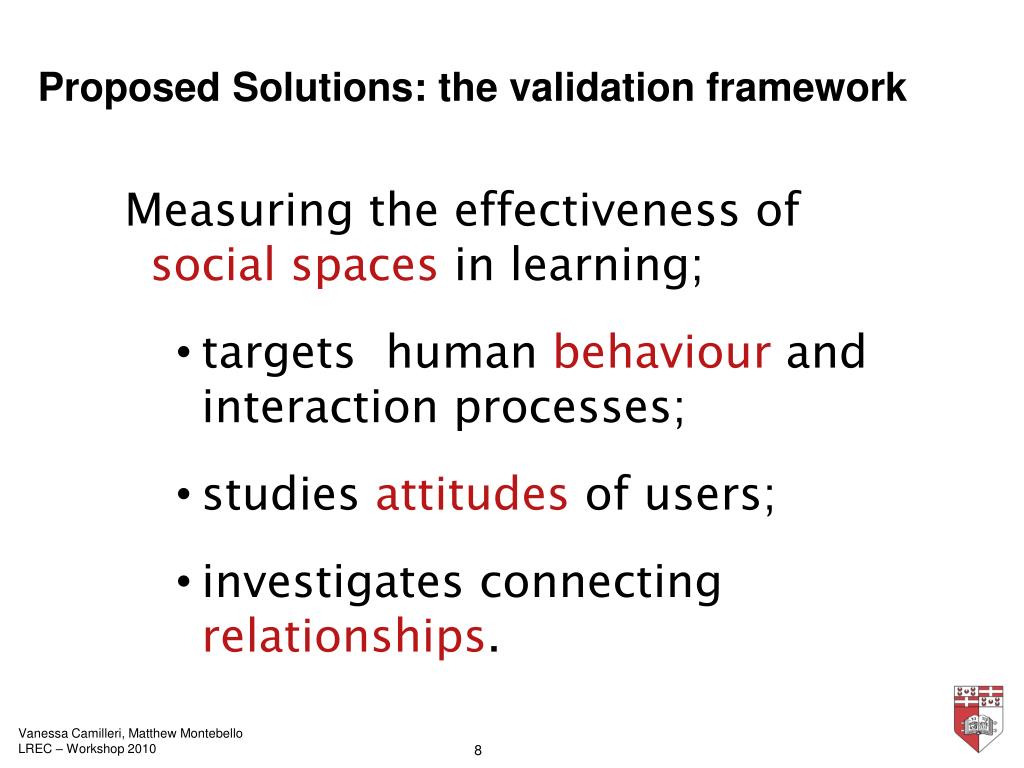 Proposed Solutions: the validation framework

Measuring the effectiveness of social spaces in learning;

• targets  human behaviour and interaction processes;

• studies attitudes of users;

• investigates connecting relationships.

Vanessa Camilleri, Matthew Montebello
LREC – Workshop 2010

8